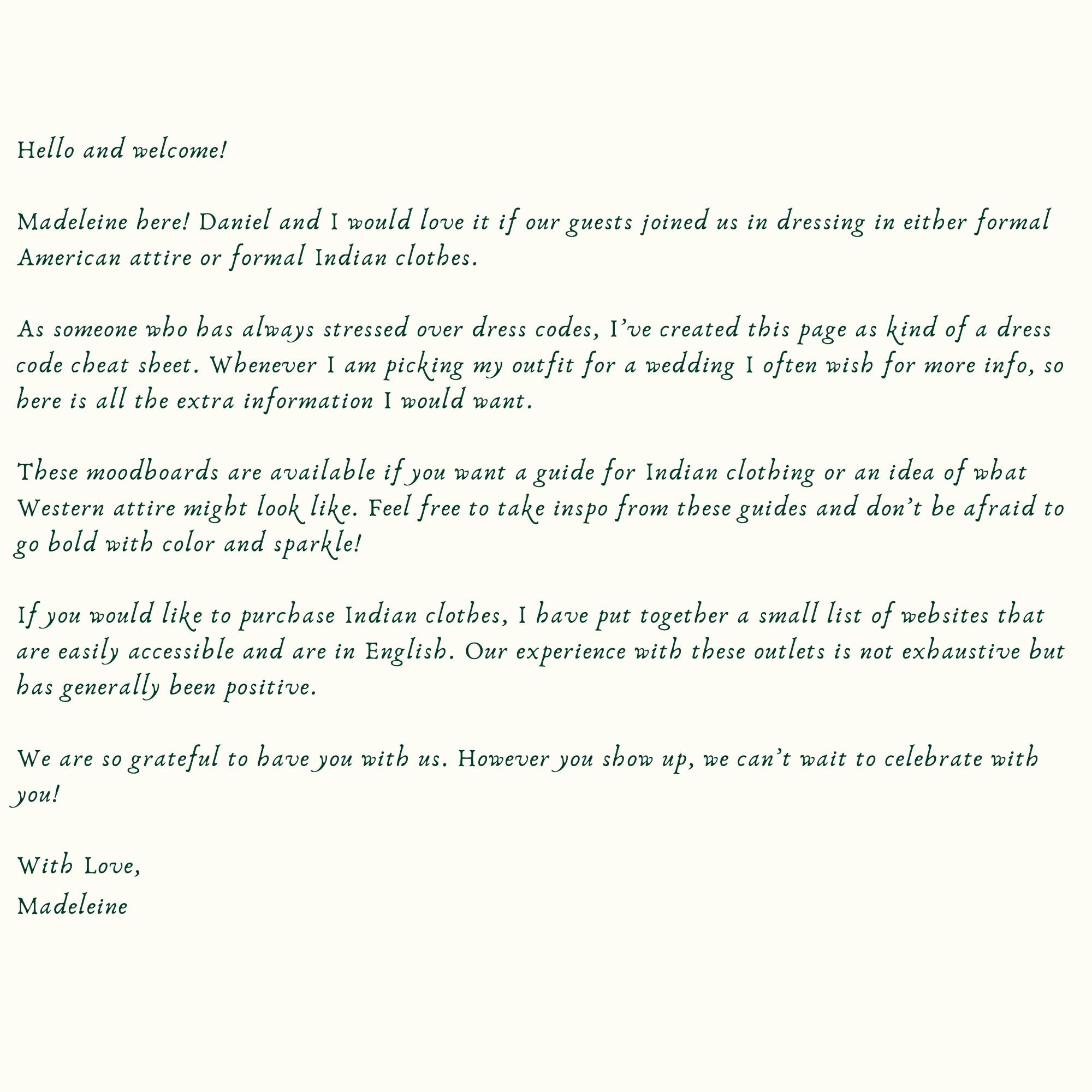 Hello and welcome!

Madeleine here! Daniel and I would love it if our guests joined us in dressing in either formal American attire or formal Indian clothes.

As someone who has always stressed over dress codes, I've created this page as kind of a dress code cheat sheet. Whenever I am picking my outfit for a wedding I often wish for more info, so here is all the extra information I would want.

These moodboards are available if you want a guide for Indian clothing or an idea of what Western attire might look like. Feel free to take inspo from these guides and don't be afraid to go bold with color and sparkle!

If you would like to purchase Indian clothes, I have put together a small list of websites that are easily accessible and are in English. Our experience with these outlets is not exhaustive but has generally been positive.

We are so grateful to have you with us. However you show up, we can't wait to celebrate with you!

With Love,
Madeleine